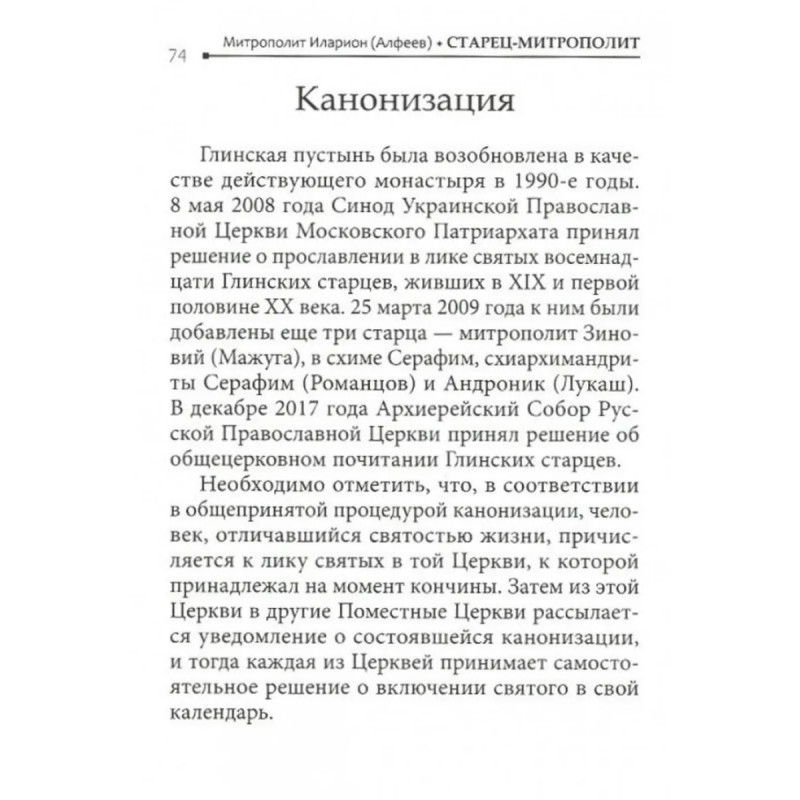 74 Митрополит Иларион (Алфеев) • СТАРЕЦ-МИТРОПОЛИТ

Канонизация

Глинская пустынь была возобновлена в качестве действующего монастыря в 1990-е годы. 8 мая 2008 года Синод Украинской Православной Церкви Московского Патриархата принял решение о прославлении в лике святых восемнадцати Глинских старцев, живших в XIX и первой половине XX века. 25 марта 2009 года к ним были добавлены еще три старца — митрополит Зиновий (Мажуга), в схиме Серафим, схиархимандриты Серафим (Романцов) и Андроник (Лукаш). В декабре 2017 года Архиерейский Собор Русской Православной Церкви принял решение об общецерковном почитании Глинских старцев.

Необходимо отметить, что, в соответствии в общепринятой процедурой канонизации, человек, отличавшийся святостью жизни, причисляется к лику святых в той Церкви, к которой принадлежал на момент кончины. Затем из этой Церкви в другие Поместные Церкви рассылается уведомление о состоявшейся канонизации, и тогда каждая из Церквей принимает самостоятельное решение о включении святого в свой календарь.